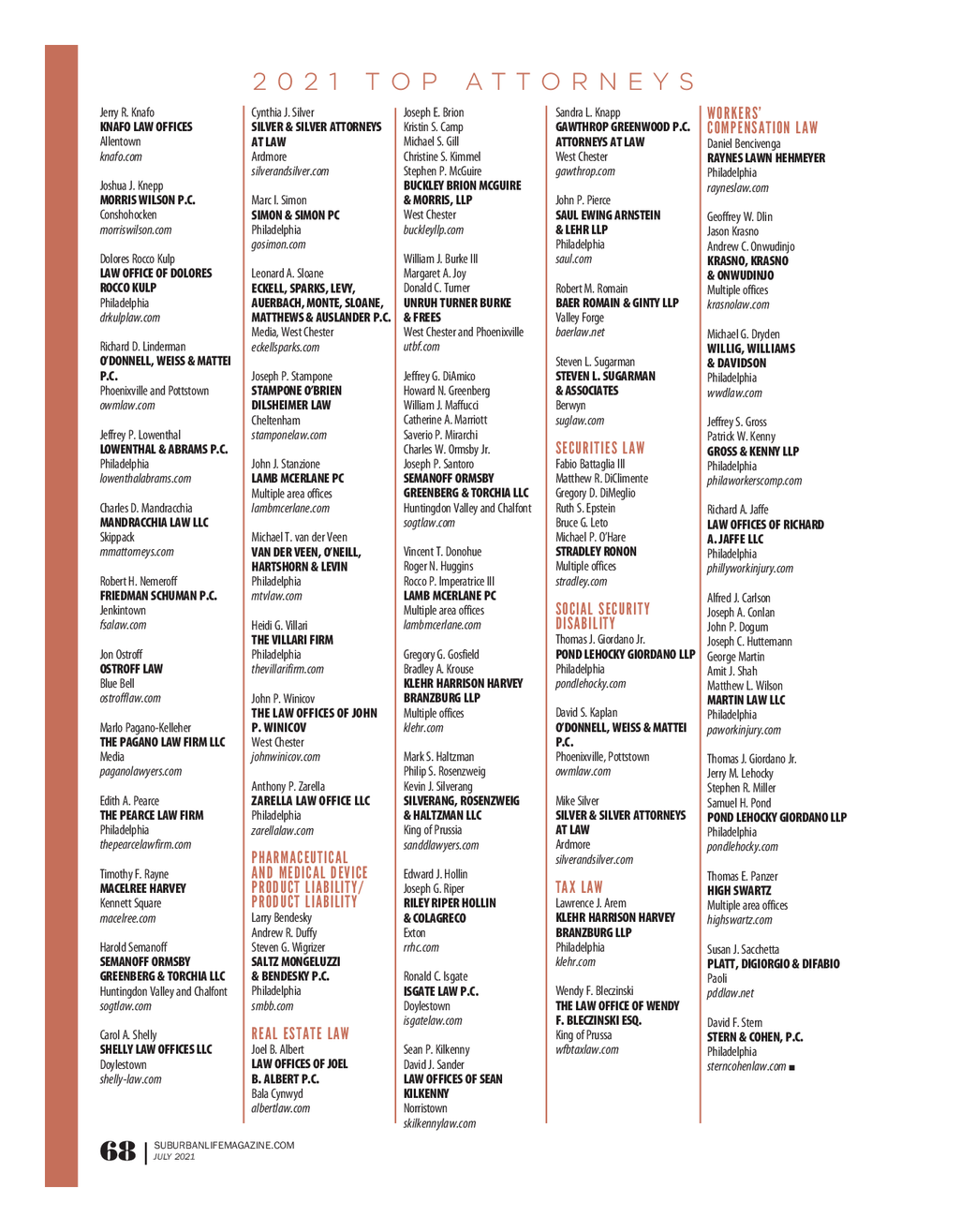 2021 TOP ATTORNEYS

Jerry R. Knafo
KNAFO LAW OFFICES
Allentown
knafo.com

Joshua J. Knepp
MORRIS WILSON P.C.
Conshohocken
morriswilson.com

Dolores Rocco Kulp
LAW OFFICE OF DOLORES ROCCO KULP
Philadelphia
drkulplaw.com

Richard D. Linderman
O'DONNELL, WEISS & MATTEI P.C.
Phoenixville and Pottstown
owmlaw.com

Jeffrey P. Lowenthal
LOWENTHAL & ABRAMS P.C.
Philadelphia
lowenthalabrams.com

Charles D. Mandracchia
MANDRACCHIA LAW LLC
Skippack
mmattorneys.com

Robert H. Nemeroff
FRIEDMAN SCHUMAN P.C.
Jenkintown
fsalaw.com

Jon Ostroff
OSTROFF LAW
Blue Bell
ostrofflaw.com

Marlo Pagano-Kelleher
THE PAGANO LAW FIRM LLC
Media
paganolawyers.com

Edith A. Pearce
THE PEARCE LAW FIRM
Philadelphia
thepearcelawfirm.com

Timothy F. Rayne
MACELREE HARVEY
Kennett Square
macelree.com

Harold Semanoff
SEMANOFF ORMSBY GREENBERG & TORCHIA LLC
Huntingdon Valley and Chalfont
sogtlaw.com

Carol A. Shelly
SHELLY LAW OFFICES LLC
Doylestown
shelly-law.com

Cynthia J. Silver
SILVER & SILVER ATTORNEYS AT LAW
Ardmore
silverandsilver.com

Marc I. Simon
SIMON & SIMON PC
Philadelphia
gosimon.com

Leonard A. Sloane
ECKELL, SPARKS, LEVY, AUERBACH, MONTE, SLOANE, MATTHEWS & AUSLANDER P.C.
Media, West Chester
eckellsparks.com

Joseph P. Stampone
STAMPONE O'BRIEN DILSHEIMER LAW
Cheltenham
stamponelaw.com

John J. Stanzione
LAMB MCERLANE PC
Multiple area offices
lambmcerlane.com

Michael T. van der Veen
VAN DER VEEN, O'NEILL, HARTSHORN & LEVIN
Philadelphia
mtvlaw.com

Heidi G. Villari
THE VILLARI FIRM
Philadelphia
thevillarifirm.com

John P. Winicov
THE LAW OFFICES OF JOHN P. WINICOV
West Chester
johnwinicov.com

Anthony P. Zarella
ZARELLA LAW OFFICE LLC
Philadelphia
zarellalaw.com

PHARMACEUTICAL AND MEDICAL DEVICE PRODUCT LIABILITY/ PRODUCT LIABILITY
Larry Bendesky
Andrew R. Duffy
Steven G. Wigrizer
SALTZ MONGELUZZI & BENDESKY P.C.
Philadelphia
smbb.com

REAL ESTATE LAW
Joel B. Albert
LAW OFFICES OF JOEL B. ALBERT P.C.
Bala Cynwyd
albertlaw.com

Joseph E. Brion
Kristin S. Camp
Michael S. Gill
Christine S. Kimmel
Stephen P. McGuire
BUCKLEY BRION MCGUIRE & MORRIS, LLP
West Chester
buckleyllp.com

William J. Burke III
Margaret A. Joy
Donald C. Turner
UNRUH TURNER BURKE & FREES
West Chester and Phoenixville
utbf.com

Jeffrey G. DiAmico
Howard N. Greenberg
William J. Maffucci
Catherine A. Marriott
Saverio P. Mirarchi
Charles W. Ormsby Jr.
Joseph P. Santoro
SEMANOFF ORMSBY GREENBERG & TORCHIA LLC
Huntingdon Valley and Chalfont
sogtlaw.com

Vincent T. Donohue
Roger N. Huggins
Rocco P. Imperatrice III
LAMB MCERLANE PC
Multiple area offices
lambmcerlane.com

Gregory G. Gosfield
Bradley A. Krouse
KLEHR HARRISON HARVEY BRANZBURG LLP
Multiple offices
klehr.com

Mark S. Haltzman
Philip S. Rosenzweig
Kevin J. Silverang
SILVERANG, ROSENZWEIG & HALTZMAN LLC
King of Prussia
sanddlawyers.com

Edward J. Hollin
Joseph G. Riper
RILEY RIPER HOLLIN & COLAGRECO
Exton
rrhc.com

Ronald C. Isgate
ISGATE LAW P.C.
Doylestown
isgatelaw.com

Sean P. Kilkenny
David J. Sander
LAW OFFICES OF SEAN KILKENNY
Norristown
skilkennylaw.com

Sandra L. Knapp
GAWTHROP GREENWOOD P.C. ATTORNEYS AT LAW
West Chester
gawthrop.com

John P. Pierce
SAUL EWING ARNSTEIN & LEHR LLP
Philadelphia
saul.com

Robert M. Romain
BAER ROMAIN & GINTY LLP
Valley Forge
baerlaw.net

Steven L. Sugarman
STEVEN L. SUGARMAN & ASSOCIATES
Berwyn
suglaw.com

SECURITIES LAW
Fabio Battaglia III
Matthew R. DiClimente
Gregory D. DiMeglio
Ruth S. Epstein
Bruce G. Leto
Michael P. O'Hare
STRADLEY RONON
Multiple offices
stradley.com

SOCIAL SECURITY DISABILITY
Thomas J. Giordano Jr.
POND LEHOCKY GIORDANO LLP
Philadelphia
pondlehocky.com

David S. Kaplan
O'DONNELL, WEISS & MATTEI P.C.
Phoenixville, Pottstown
owmlaw.com

Mike Silver
SILVER & SILVER ATTORNEYS AT LAW
Ardmore
silverandsilver.com

TAX LAW
Lawrence J. Arem
KLEHR HARRISON HARVEY BRANZBURG LLP
Philadelphia
klehr.com

Wendy F. Bleczinski
THE LAW OFFICE OF WENDY F. BLECZINSKI ESQ.
King of Prussa
wfbtaxlaw.com

WORKERS' COMPENSATION LAW
Daniel Bencivenga
RAYNES LAWN HEHMEYER
Philadelphia
rayneslaw.com

Geoffrey W. Dlin
Jason Krasno
Andrew C. Onwudinjo
KRASNO, KRASNO & ONWUDINJO
Multiple offices
krasnolaw.com

Michael G. Dryden
WILLIG, WILLIAMS & DAVIDSON
Philadelphia
wwdlaw.com

Jeffrey S. Gross
Patrick W. Kenny
GROSS & KENNY LLP
Philadelphia
philaworkerscomp.com

Richard A. Jaffe
LAW OFFICES OF RICHARD A. JAFFE LLC
Philadelphia
phillyworkinjury.com

Alfred J. Carlson
Joseph A. Conlan
John P. Dogum
Joseph C. Huttemann
George Martin
Amit J. Shah
Matthew L. Wilson
MARTIN LAW LLC
Philadelphia
paworkinjury.com

Thomas J. Giordano Jr.
Jerry M. Lehocky
Stephen R. Miller
Samuel H. Pond
POND LEHOCKY GIORDANO LLP
Philadelphia
pondlehocky.com

Thomas E. Panzer
HIGH SWARTZ
Multiple area offices
highswartz.com

Susan J. Sacchetta
PLATT, DIGIORGIO & DIFABIO
Paoli
pddlaw.net

David F. Stern
STERN & COHEN, P.C.
Philadelphia
sterncohenlaw.com ■

68 | SUBURBANLIFEMAGAZINE.COM JULY 2021